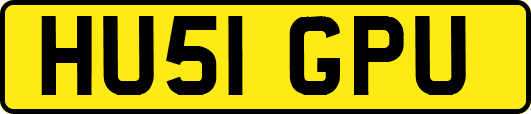 HU51 GPU